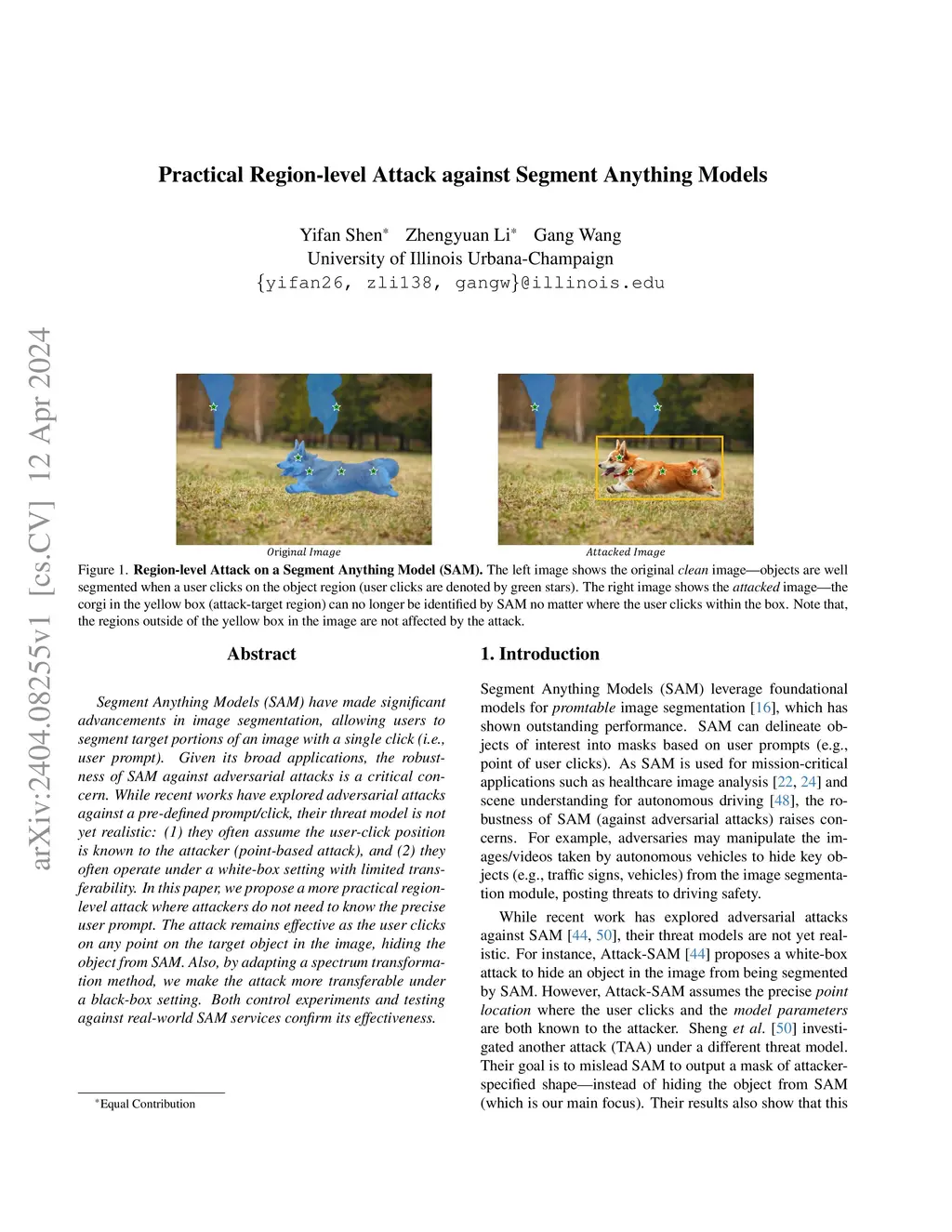 arXiv:2404.08255v1 [cs.CV] 12 Apr 2024

Practical Region-level Attack against Segment Anything Models

Yifan Shen* Zhengyuan Li* Gang Wang
University of Illinois Urbana-Champaign
{yifan26, zli138, gangw}@illinois.edu

Original Image

Attacked Image

Figure 1. Region-level Attack on a Segment Anything Model (SAM). The left image shows the original clean image—objects are well segmented when a user clicks on the object region (user clicks are denoted by green stars). The right image shows the attacked image—the corgi in the yellow box (attack-target region) can no longer be identified by SAM no matter where the user clicks within the box. Note that, the regions outside of the yellow box in the image are not affected by the attack.

Abstract

Segment Anything Models (SAM) have made significant advancements in image segmentation, allowing users to segment target portions of an image with a single click (i.e., user prompt). Given its broad applications, the robustness of SAM against adversarial attacks is a critical concern. While recent works have explored adversarial attacks against a pre-defined prompt/click, their threat model is not yet realistic: (1) they often assume the user-click position is known to the attacker (point-based attack), and (2) they often operate under a white-box setting with limited transferability. In this paper, we propose a more practical region-level attack where attackers do not need to know the precise user prompt. The attack remains effective as the user clicks on any point on the target object in the image, hiding the object from SAM. Also, by adapting a spectrum transformation method, we make the attack more transferable under a black-box setting. Both control experiments and testing against real-world SAM services confirm its effectiveness.

*Equal Contribution

1. Introduction

Segment Anything Models (SAM) leverage foundational models for promtable image segmentation [16], which has shown outstanding performance. SAM can delineate objects of interest into masks based on user prompts (e.g., point of user clicks). As SAM is used for mission-critical applications such as healthcare image analysis [22, 24] and scene understanding for autonomous driving [48], the robustness of SAM (against adversarial attacks) raises concerns. For example, adversaries may manipulate the images/videos taken by autonomous vehicles to hide key objects (e.g., traffic signs, vehicles) from the image segmentation module, posting threats to driving safety.

While recent work has explored adversarial attacks against SAM [44, 50], their threat models are not yet realistic. For instance, Attack-SAM [44] proposes a white-box attack to hide an object in the image from being segmented by SAM. However, Attack-SAM assumes the precise point location where the user clicks and the model parameters are both known to the attacker. Sheng et al. [50] investigated another attack (TAA) under a different threat model. Their goal is to mislead SAM to output a mask of attacker-specified shape—instead of hiding the object from SAM (which is our main focus). Their results also show that this